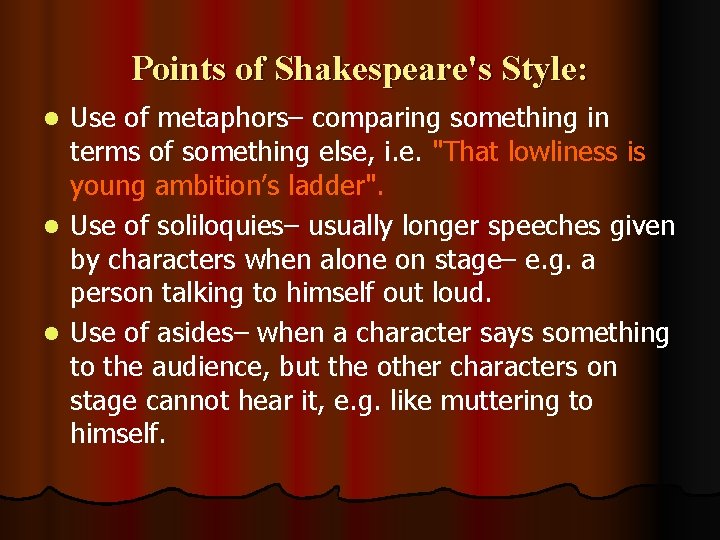 Points of Shakespeare's Style:

• Use of metaphors– comparing something in terms of something else, i.e. "That lowliness is young ambition's ladder".
• Use of soliloquies– usually longer speeches given by characters when alone on stage– e.g. a person talking to himself out loud.
• Use of asides– when a character says something to the audience, but the other characters on stage cannot hear it, e.g. like muttering to himself.